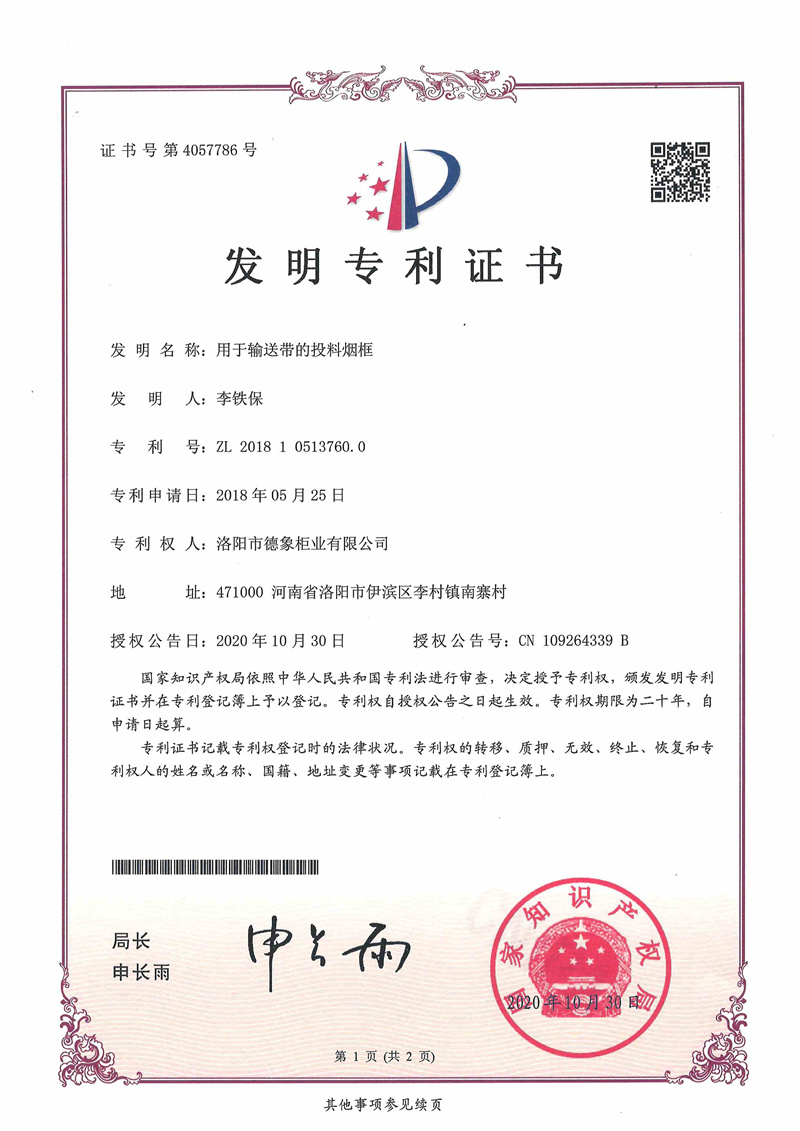 证书号第4057786号

发明专利证书

发明名称：用于输送带的投料烟框

发明人：李铁保

专利号：ZL 2018 1 0513760.0

专利申请日：2018年05月25日

专利权人：洛阳市德象柜业有限公司

地址：471000 河南省洛阳市伊滨区李村镇南寨村

授权公告日：2020年10月30日　　授权公告号：CN 109264339 B

国家知识产权局依照中华人民共和国专利法进行审查，决定授予专利权，颁发发明专利证书并在专利登记簿上予以登记。专利权自授权公告之日起生效。专利权期限为二十年，自申请日起算。

专利证书记载专利权登记时的法律状况。专利权的转移、质押、无效、终止、恢复和专利权人的姓名或名称、国籍、地址变更等事项记载在专利登记簿上。

局长
申长雨

申长雨

国家知识产权局

2020年10月30日

第1页（共2页）

其他事项参见续页